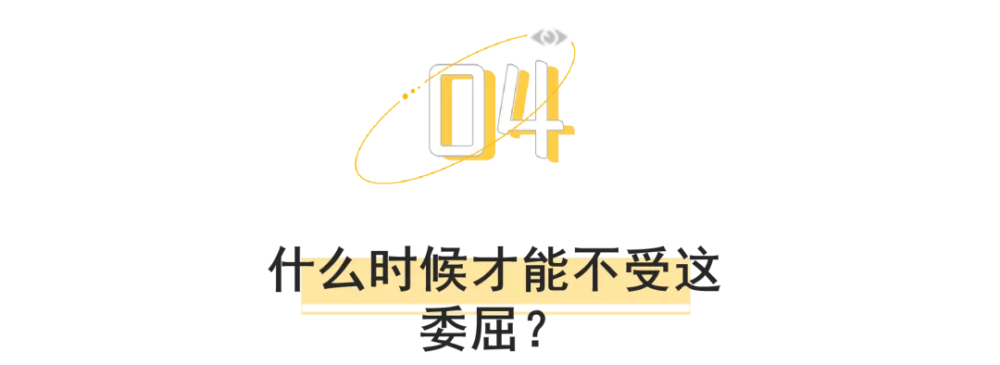 04

什么时候才能不受这委屈？